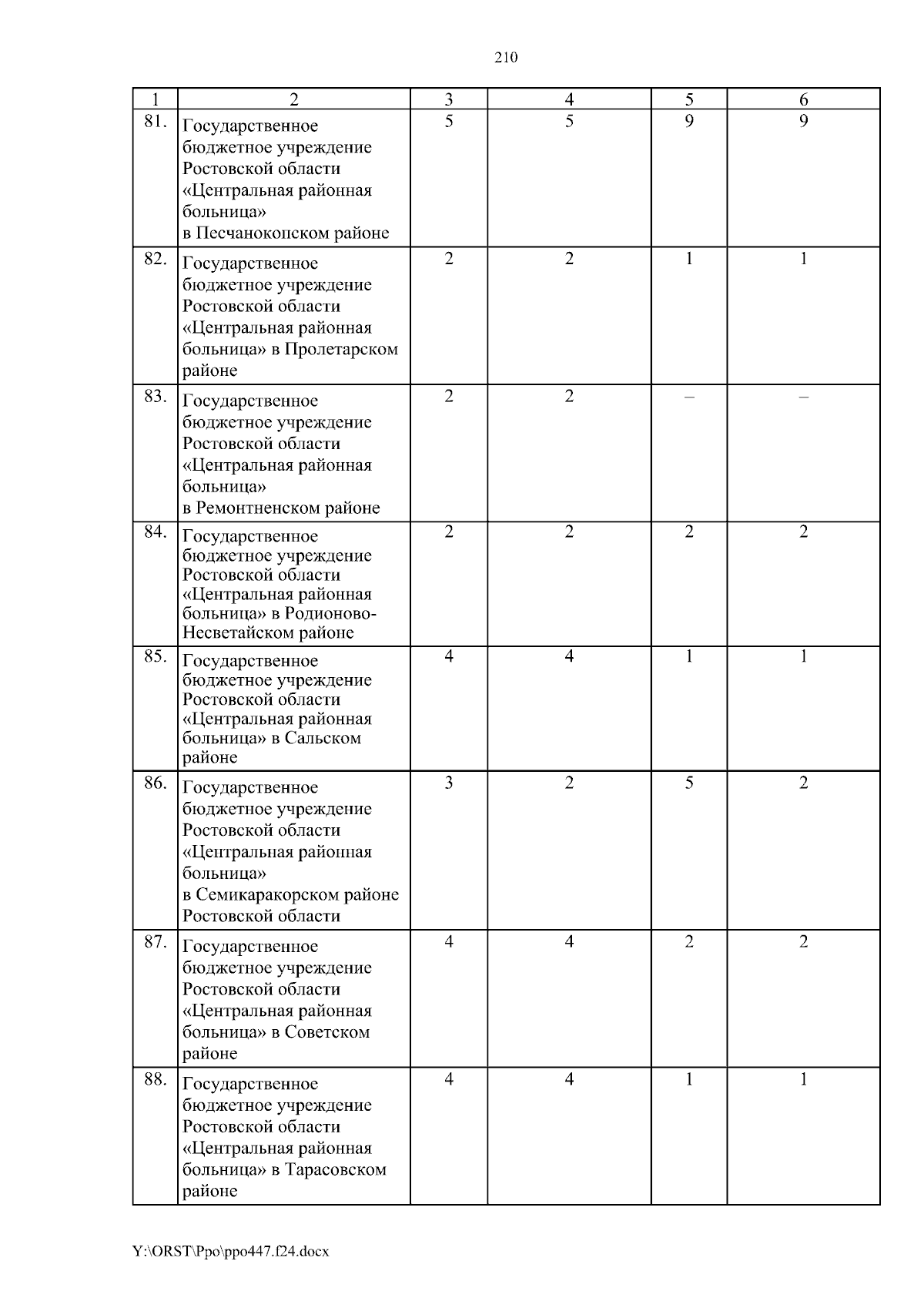 210

| 1 | 2 | 3 | 4 | 5 | 6 |
|---|---|---|---|---|---|
| 81. | Государственное бюджетное учреждение Ростовской области «Центральная районная больница» в Песчанокопском районе | 5 | 5 | 9 | 9 |
| 82. | Государственное бюджетное учреждение Ростовской области «Центральная районная больница» в Пролетарском районе | 2 | 2 | 1 | 1 |
| 83. | Государственное бюджетное учреждение Ростовской области «Центральная районная больница» в Ремонтненском районе | 2 | 2 | – | – |
| 84. | Государственное бюджетное учреждение Ростовской области «Центральная районная больница» в Родионово-Несветайском районе | 2 | 2 | 2 | 2 |
| 85. | Государственное бюджетное учреждение Ростовской области «Центральная районная больница» в Сальском районе | 4 | 4 | 1 | 1 |
| 86. | Государственное бюджетное учреждение Ростовской области «Центральная районная больница» в Семикаракорском районе Ростовской области | 3 | 2 | 5 | 2 |
| 87. | Государственное бюджетное учреждение Ростовской области «Центральная районная больница» в Советском районе | 4 | 4 | 2 | 2 |
| 88. | Государственное бюджетное учреждение Ростовской области «Центральная районная больница» в Тарасовском районе | 4 | 4 | 1 | 1 |

Y:\ORST\Ppo\ppo447.f24.docx